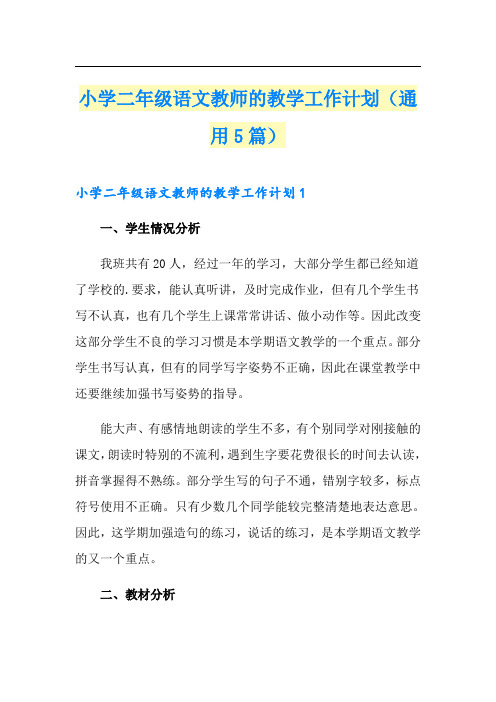 小学二年级语文教师的教学工作计划（通用5篇）

小学二年级语文教师的教学工作计划1

一、学生情况分析

我班共有20人，经过一年的学习，大部分学生都已经知道了学校的.要求，能认真听讲，及时完成作业，但有几个学生书写不认真，也有几个学生上课常常讲话、做小动作等。因此改变这部分学生不良的学习习惯是本学期语文教学的一个重点。部分学生书写认真，但有的同学写字姿势不正确，因此在课堂教学中还要继续加强书写姿势的指导。

能大声、有感情地朗读的学生不多，有个别同学对刚接触的课文，朗读时特别的不流利，遇到生字要花费很长的时间去认读，拼音掌握得不熟练。部分学生写的句子不通，错别字较多，标点符号使用不正确。只有少数几个同学能较完整清楚地表达意思。因此，这学期加强造句的练习，说话的练习，是本学期语文教学的又一个重点。

二、教材分析